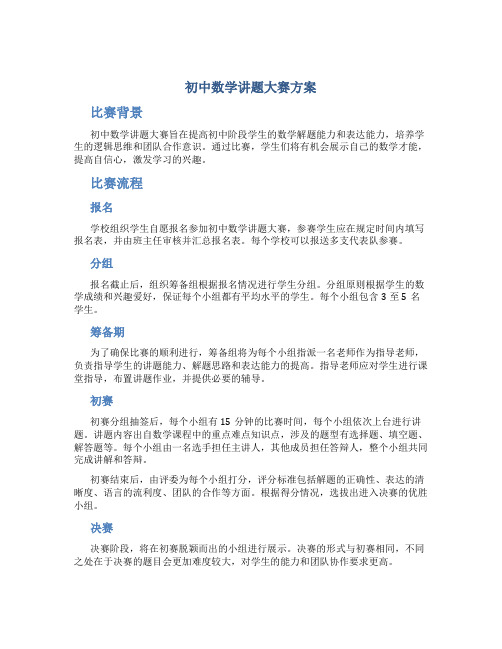 初中数学讲题大赛方案

比赛背景

初中数学讲题大赛旨在提高初中阶段学生的数学解题能力和表达能力，培养学生的逻辑思维和团队合作意识。通过比赛，学生们将有机会展示自己的数学才能，提高自信心，激发学习的兴趣。

比赛流程

报名

学校组织学生自愿报名参加初中数学讲题大赛，参赛学生应在规定时间内填写报名表，并由班主任审核并汇总报名表。每个学校可以报送多支代表队参赛。

分组

报名截止后，组织筹备组根据报名情况进行学生分组。分组原则根据学生的数学成绩和兴趣爱好，保证每个小组都有平均水平的学生。每个小组包含 3 至 5 名学生。

筹备期

为了确保比赛的顺利进行，筹备组将为每个小组指派一名老师作为指导老师，负责指导学生的讲题能力、解题思路和表达能力的提高。指导老师应对学生进行课堂指导，布置讲题作业，并提供必要的辅导。

初赛

初赛分组抽签后，每个小组有 15 分钟的比赛时间，每个小组依次上台进行讲题。讲题内容出自数学课程中的重点难点知识点，涉及的题型有选择题、填空题、解答题等。每个小组由一名选手担任主讲人，其他成员担任答辩人，整个小组共同完成讲解和答辩。

初赛结束后，由评委为每个小组打分，评分标准包括解题的正确性、表达的清晰度、语言的流利度、团队的合作等方面。根据得分情况，选拔出进入决赛的优胜小组。

决赛

决赛阶段，将在初赛脱颖而出的小组进行展示。决赛的形式与初赛相同，不同之处在于决赛的题目会更加难度较大，对学生的能力和团队协作要求更高。